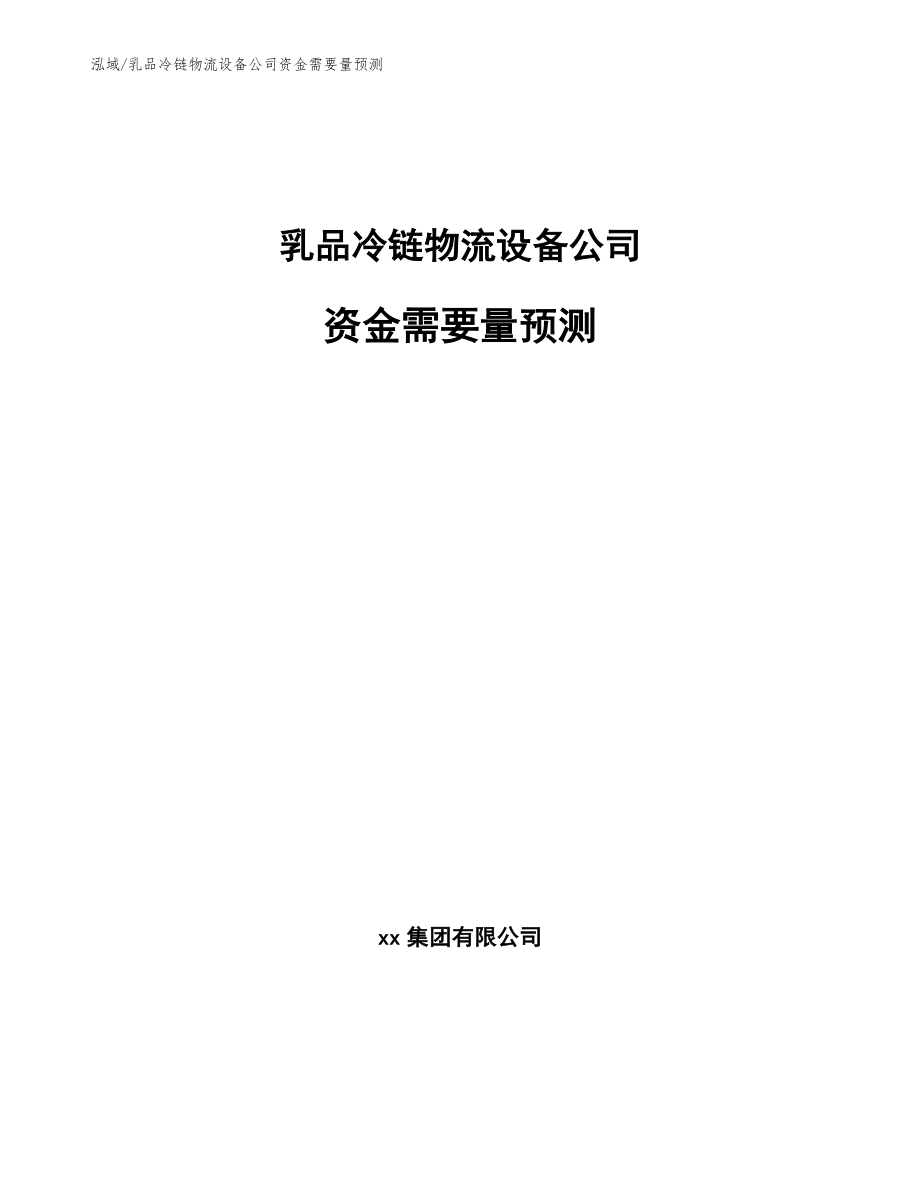 泓域/乳品冷链物流设备公司资金需要量预测

乳品冷链物流设备公司

资金需要量预测

xx 集团有限公司